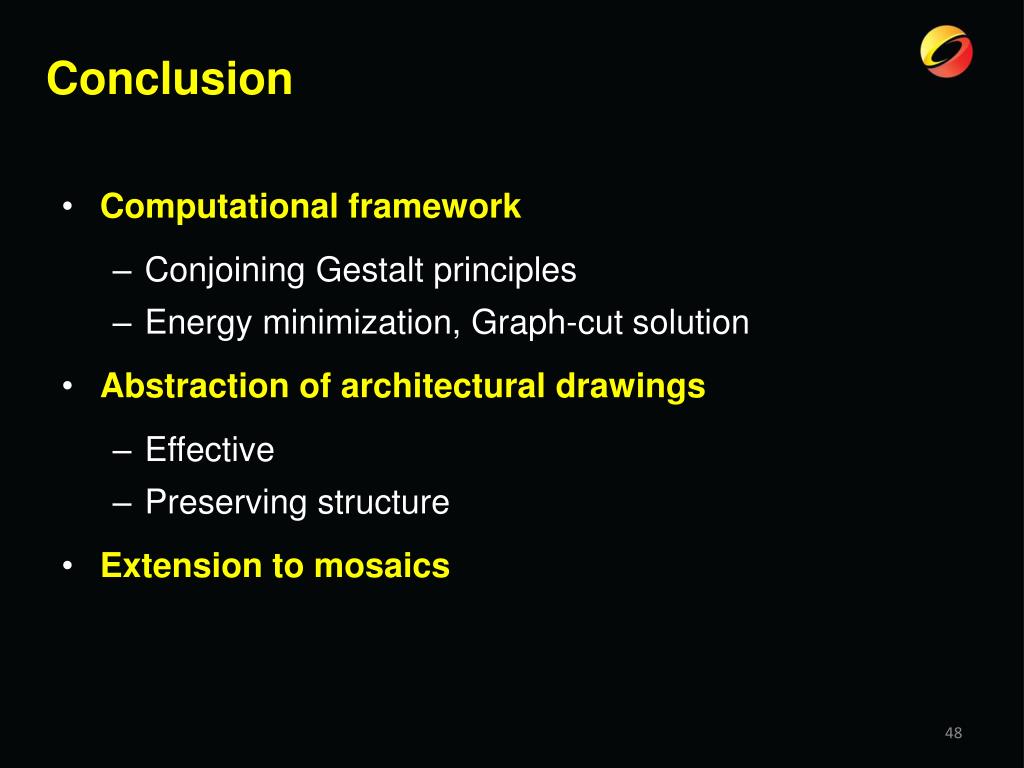 Conclusion

• Computational framework
– Conjoining Gestalt principles
– Energy minimization, Graph-cut solution

• Abstraction of architectural drawings
– Effective
– Preserving structure

• Extension to mosaics

48